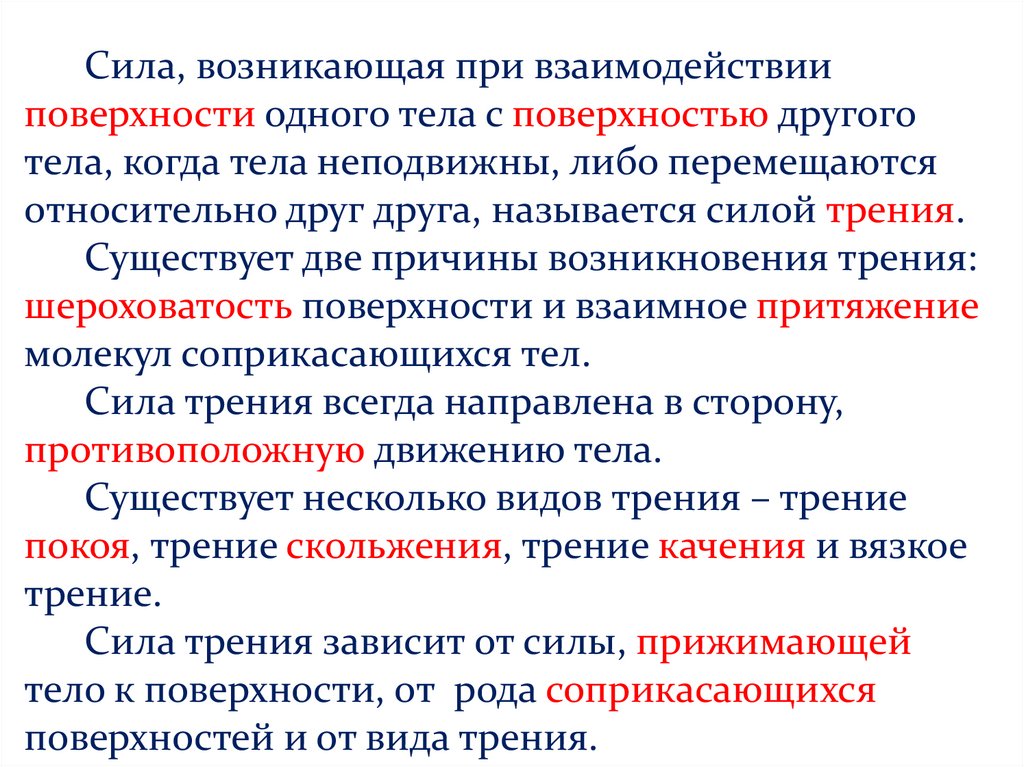 Сила, возникающая при взаимодействии поверхности одного тела с поверхностью другого тела, когда тела неподвижны, либо перемещаются относительно друг друга, называется силой трения.

Существует две причины возникновения трения: шероховатость поверхности и взаимное притяжение молекул соприкасающихся тел.

Сила трения всегда направлена в сторону, противоположную движению тела.

Существует несколько видов трения – трение покоя, трение скольжения, трение качения и вязкое трение.

Сила трения зависит от силы, прижимающей тело к поверхности, от рода соприкасающихся поверхностей и от вида трения.